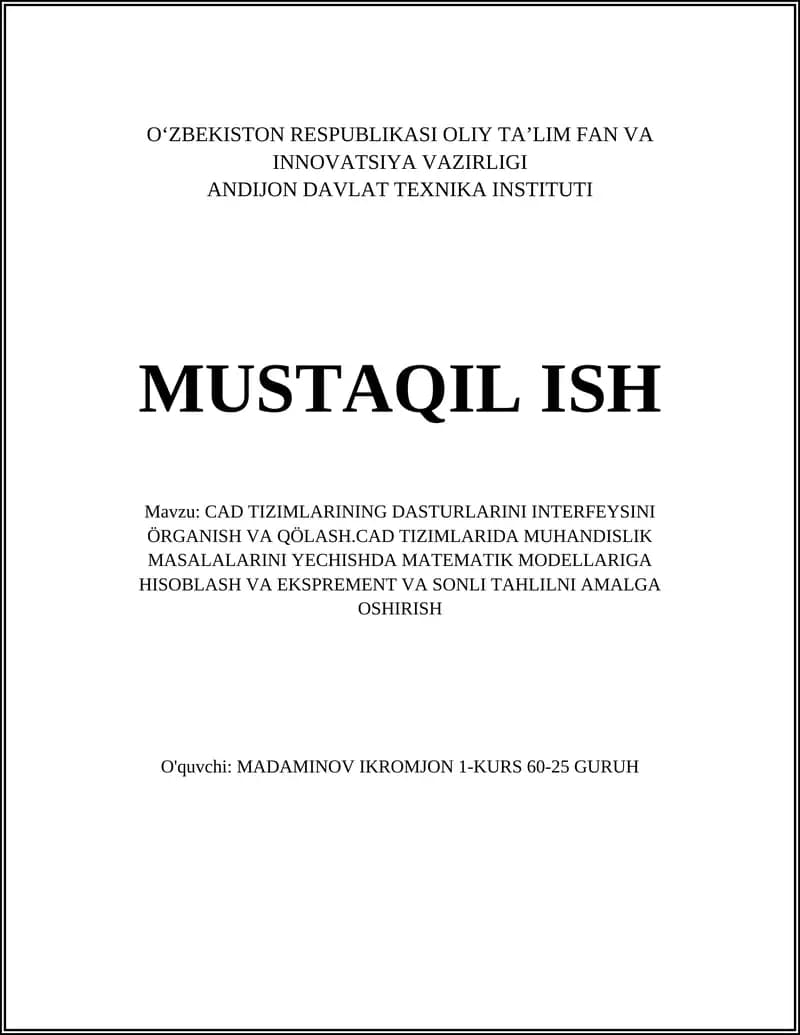 O‘ZBEKISTON RESPUBLIKASI OLIY TA’LIM FAN VA INNOVATSIYA VAZIRLIGI
ANDIJON DAVLAT TEXNIKA INSTITUTI

MUSTAQIL ISH

Mavzu: CAD TIZIMLARINING DASTURLARINI INTERFEYSINI ÖRGANISH VA QÖLASH.CAD TIZIMLARIDA MUHANDISLIK MASALALARINI YECHISHDA MATEMATIK MODELLARIGA HISOBLASH VA EKSPREMENT VA SONLI TAHLILNI AMALGA OSHIRISH

O'quvchi: MADAMINOV IKROMJON 1-KURS 60-25 GURUH